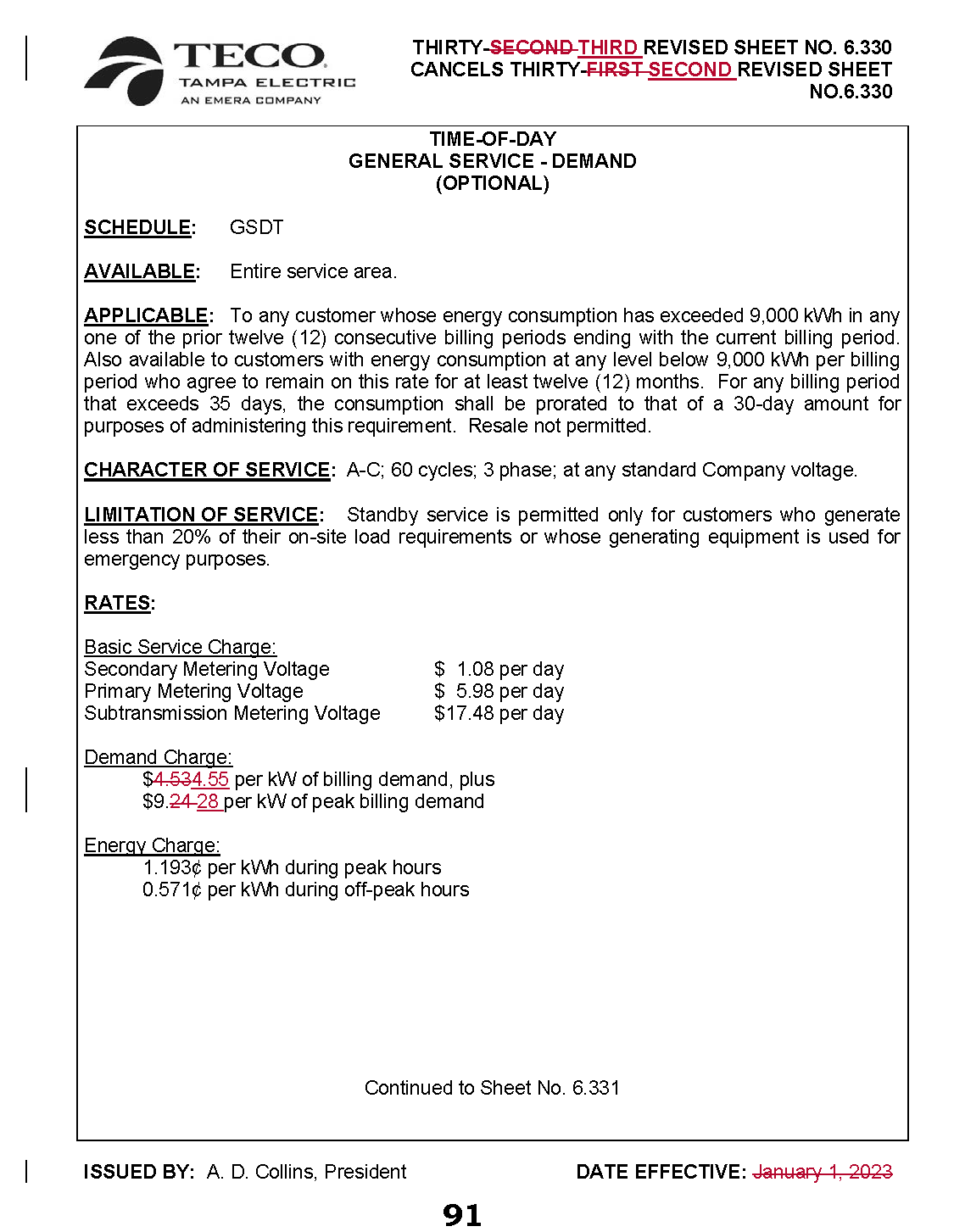 TECO
TAMPA ELECTRIC
AN EMERA COMPANY

THIRTY-SECOND THIRD REVISED SHEET NO. 6.330
CANCELS THIRTY-FIRST SECOND REVISED SHEET NO.6.330

TIME-OF-DAY
GENERAL SERVICE - DEMAND
(OPTIONAL)

SCHEDULE: GSDT

AVAILABLE: Entire service area.

APPLICABLE: To any customer whose energy consumption has exceeded 9,000 kWh in any one of the prior twelve (12) consecutive billing periods ending with the current billing period. Also available to customers with energy consumption at any level below 9,000 kWh per billing period who agree to remain on this rate for at least twelve (12) months. For any billing period that exceeds 35 days, the consumption shall be prorated to that of a 30-day amount for purposes of administering this requirement. Resale not permitted.

CHARACTER OF SERVICE: A-C; 60 cycles; 3 phase; at any standard Company voltage.

LIMITATION OF SERVICE: Standby service is permitted only for customers who generate less than 20% of their on-site load requirements or whose generating equipment is used for emergency purposes.

RATES:

Basic Service Charge:
Secondary Metering Voltage $ 1.08 per day
Primary Metering Voltage $ 5.98 per day
Subtransmission Metering Voltage $17.48 per day

Demand Charge:
$4.534.55 per kW of billing demand, plus
$9.24 28 per kW of peak billing demand

Energy Charge:
1.193¢ per kWh during peak hours
0.571¢ per kWh during off-peak hours

Continued to Sheet No. 6.331

ISSUED BY: A. D. Collins, President DATE EFFECTIVE: January 1, 2023

91